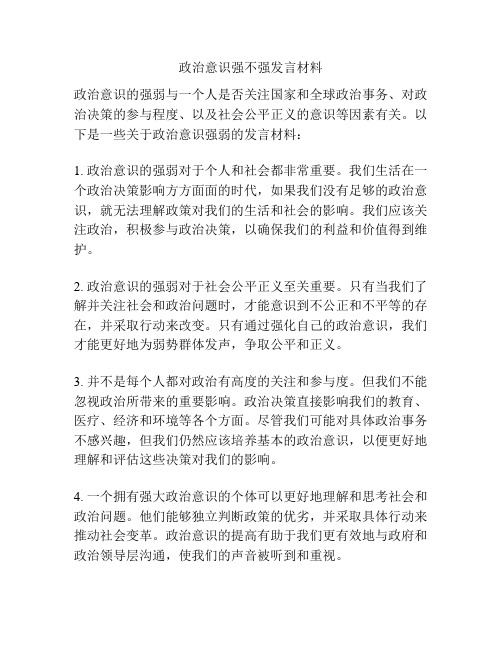 政治意识强不强发言材料

政治意识的强弱与一个人是否关注国家和全球政治事务、对政治决策的参与程度、以及社会公平正义的意识等因素有关。以下是一些关于政治意识强弱的发言材料：

1. 政治意识的强弱对于个人和社会都非常重要。我们生活在一个政治决策影响方方面面的时代，如果我们没有足够的政治意识，就无法理解政策对我们的生活和社会的影响。我们应该关注政治，积极参与政治决策，以确保我们的利益和价值得到维护。

2. 政治意识的强弱对于社会公平正义至关重要。只有当我们了解并关注社会和政治问题时，才能意识到不公正和不平等的存在，并采取行动来改变。只有通过强化自己的政治意识，我们才能更好地为弱势群体发声，争取公平和正义。

3. 并不是每个人都对政治有高度的关注和参与度。但我们不能忽视政治所带来的重要影响。政治决策直接影响我们的教育、医疗、经济和环境等各个方面。尽管我们可能对具体政治事务不感兴趣，但我们仍然应该培养基本的政治意识，以便更好地理解和评估这些决策对我们的影响。

4. 一个拥有强大政治意识的个体可以更好地理解和思考社会和政治问题。他们能够独立判断政策的优劣，并采取具体行动来推动社会变革。政治意识的提高有助于我们更有效地与政府和政治领导层沟通，使我们的声音被听到和重视。